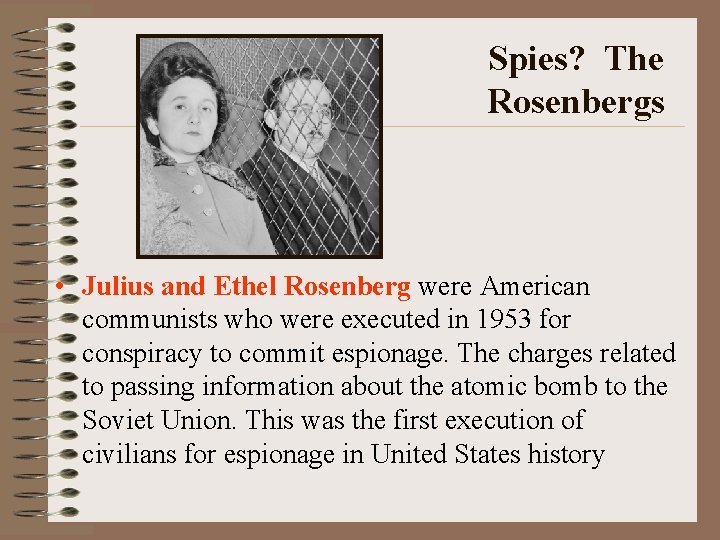 Spies? The Rosenbergs

• Julius and Ethel Rosenberg were American communists who were executed in 1953 for conspiracy to commit espionage. The charges related to passing information about the atomic bomb to the Soviet Union. This was the first execution of civilians for espionage in United States history